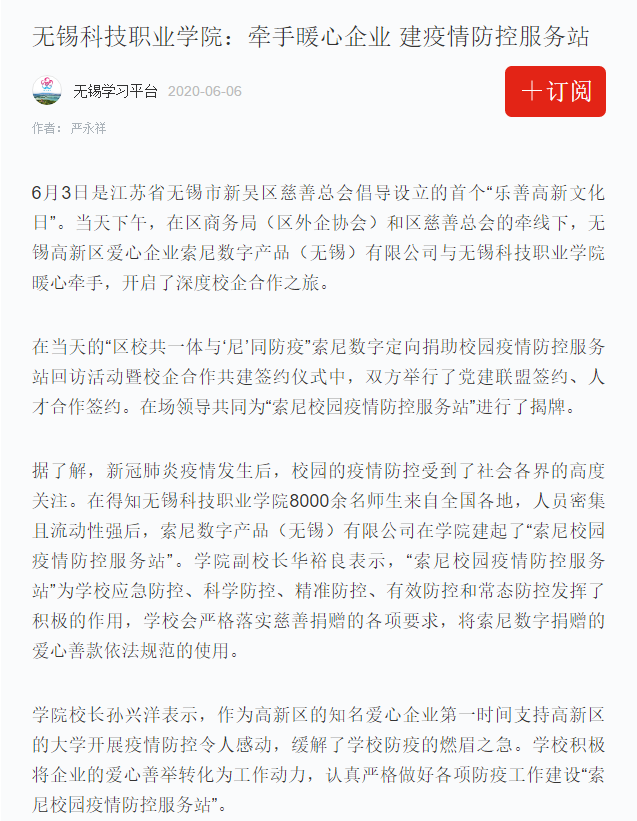 无锡科技职业学院：牵手暖心企业 建疫情防控服务站

无锡学习平台 2020-06-06

＋订阅

作者：严永祥

6月3日是江苏省无锡市新吴区慈善总会倡导设立的首个“乐善高新文化日”。当天下午，在区商务局（区外企协会）和区慈善总会的牵线下，无锡高新区爱心企业索尼数字产品（无锡）有限公司与无锡科技职业学院暖心牵手，开启了深度校企合作之旅。

在当天的“区校共一体与‘尼’同防疫”索尼数字定向捐助校园疫情防控服务站回访活动暨校企合作共建签约仪式中，双方举行了党建联盟签约、人才合作签约。在场领导共同为“索尼校园疫情防控服务站”进行了揭牌。

据了解，新冠肺炎疫情发生后，校园的疫情防控受到了社会各界的高度关注。在得知无锡科技职业学院8000余名师生来自全国各地，人员密集且流动性强后，索尼数字产品（无锡）有限公司在学院建起了“索尼校园疫情防控服务站”。学院副校长华裕良表示，“索尼校园疫情防控服务站”为学校应急防控、科学防控、精准防控、有效防控和常态防控发挥了积极的作用，学校会严格落实慈善捐赠的各项要求，将索尼数字捐赠的爱心善款依法规范的使用。

学院校长孙兴洋表示，作为高新区的知名爱心企业第一时间支持高新区的大学开展疫情防控令人感动，缓解了学校防疫的燃眉之急。学校积极将企业的爱心善举转化为工作动力，认真严格做好各项防疫工作建设“索尼校园疫情防控服务站”。